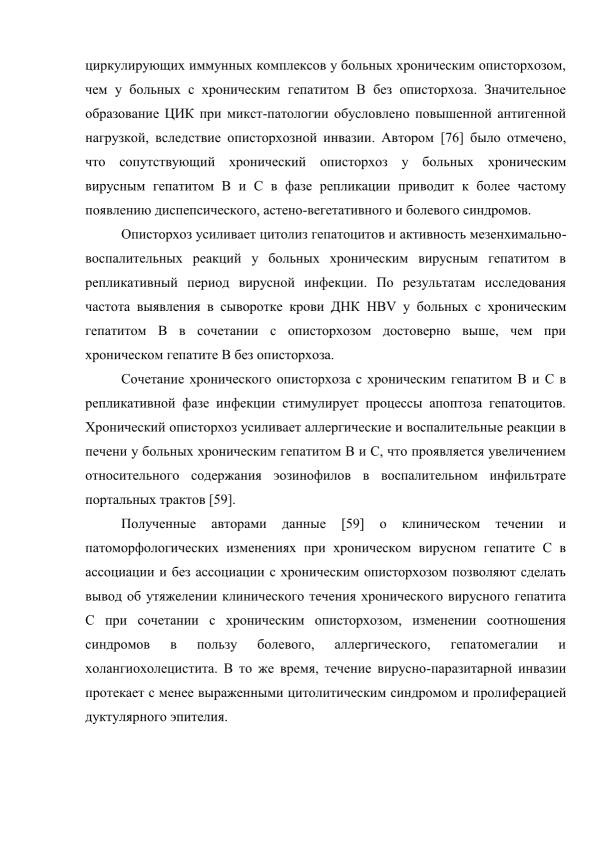 циркулирующих иммунных комплексов у больных хроническим описторхозом, чем у больных с хроническим гепатитом В без описторхоза. Значительное образование ЦИК при микст-патологии обусловлено повышенной антигенной нагрузкой, вследствие описторхозной инвазии. Автором [76] было отмечено, что сопутствующий хронический описторхоз у больных хроническим вирусным гепатитом В и С в фазе репликации приводит к более частому появлению диспепсического, астено-вегетативного и болевого синдромов.

Описторхоз усиливает цитолиз гепатоцитов и активность мезенхимально-воспалительных реакций у больных хроническим вирусным гепатитом в репликативный период вирусной инфекции. По результатам исследования частота выявления в сыворотке крови ДНК HBV у больных с хроническим гепатитом В в сочетании с описторхозом достоверно выше, чем при хроническом гепатите В без описторхоза.

Сочетание хронического описторхоза с хроническим гепатитом В и С в репликативной фазе инфекции стимулирует процессы апоптоза гепатоцитов. Хронический описторхоз усиливает аллергические и воспалительные реакции в печени у больных хроническим гепатитом В и С, что проявляется увеличением относительного содержания эозинофилов в воспалительном инфильтрате портальных трактов [59].

Полученные авторами данные [59] о клиническом течении и патоморфологических изменениях при хроническом вирусном гепатите С в ассоциации и без ассоциации с хроническим описторхозом позволяют сделать вывод об утяжелении клинического течения хронического вирусного гепатита С при сочетании с хроническим описторхозом, изменении соотношения синдромов в пользу болевого, аллергического, гепатомегалии и холангиохолецистита. В то же время, течение вирусно-паразитарной инвазии протекает с менее выраженными цитолитическим синдромом и пролиферацией дуктулярного эпителия.